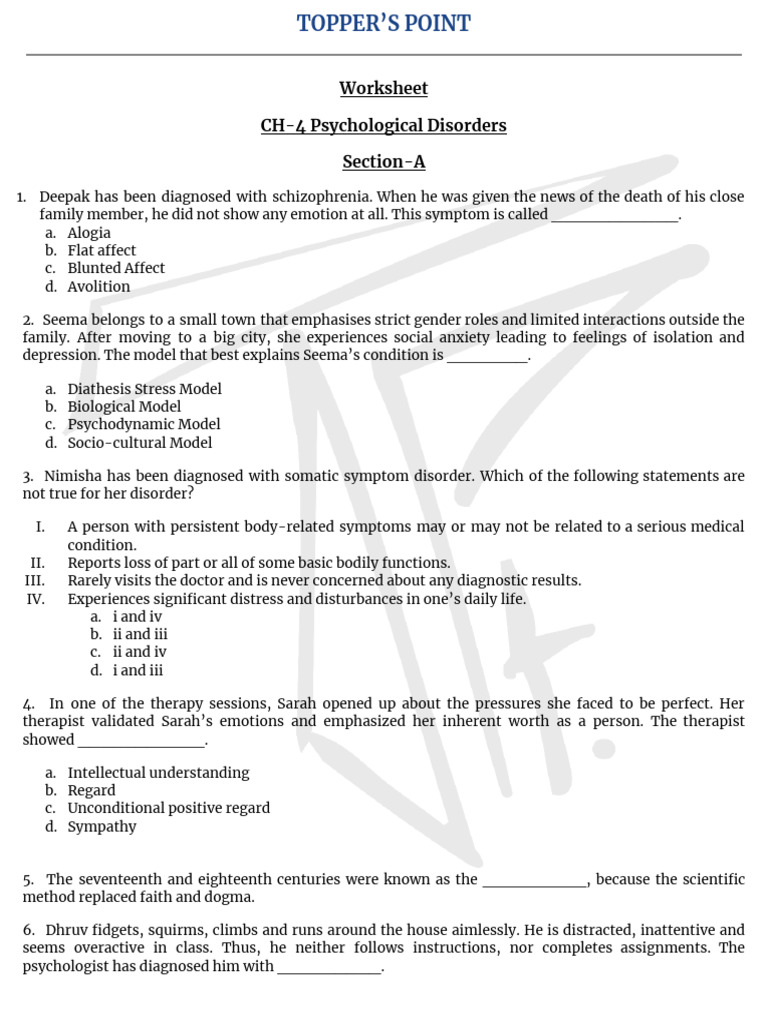 TOPPER'S POINT

Worksheet

CH-4 Psychological Disorders

Section-A

1. Deepak has been diagnosed with schizophrenia. When he was given the news of the death of his close family member, he did not show any emotion at all. This symptom is called ________________.
a. Alogia
b. Flat affect
c. Blunted Affect
d. Avolition

2. Seema belongs to a small town that emphasises strict gender roles and limited interactions outside the family. After moving to a big city, she experiences social anxiety leading to feelings of isolation and depression. The model that best explains Seema's condition is __________.

a. Diathesis Stress Model
b. Biological Model
c. Psychodynamic Model
d. Socio-cultural Model

3. Nimisha has been diagnosed with somatic symptom disorder. Which of the following statements are not true for her disorder?

I. A person with persistent body-related symptoms may or may not be related to a serious medical condition.
II. Reports loss of part or all of some basic bodily functions.
III. Rarely visits the doctor and is never concerned about any diagnostic results.
IV. Experiences significant distress and disturbances in one's daily life.
a. i and iv
b. ii and iii
c. ii and iv
d. i and iii

4. In one of the therapy sessions, Sarah opened up about the pressures she faced to be perfect. Her therapist validated Sarah's emotions and emphasized her inherent worth as a person. The therapist showed ________________.

a. Intellectual understanding
b. Regard
c. Unconditional positive regard
d. Sympathy

5. The seventeenth and eighteenth centuries were known as the _____________, because the scientific method replaced faith and dogma.

6. Dhruv fidgets, squirms, climbs and runs around the house aimlessly. He is distracted, inattentive and seems overactive in class. Thus, he neither follows instructions, nor completes assignments. The psychologist has diagnosed him with _____________.